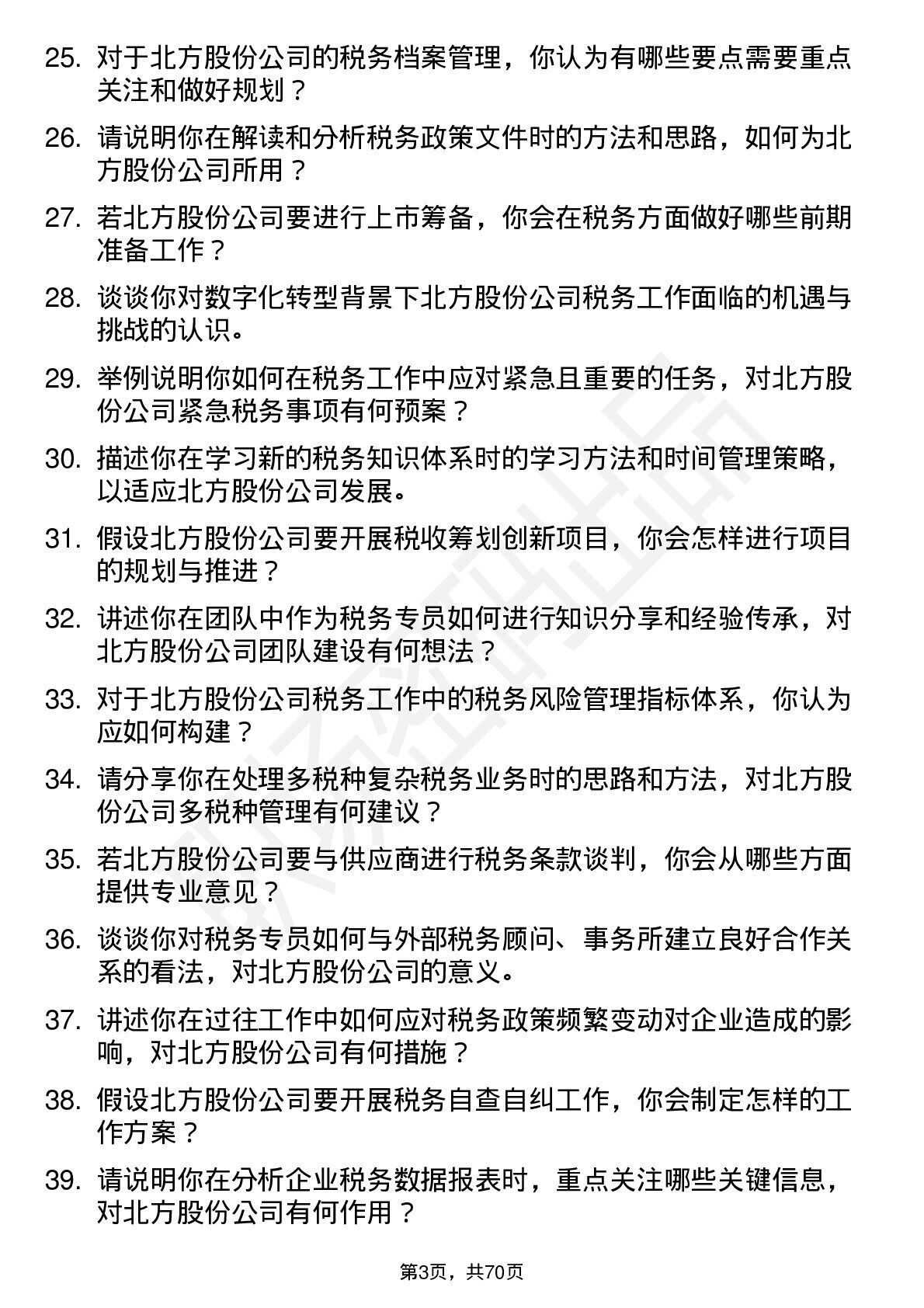 25. 对于北方股份公司的税务档案管理，你认为有哪些要点需要重点关注和做好规划？

26. 请说明你在解读和分析税务政策文件时的方法和思路，如何为北方股份公司所用？

27. 若北方股份公司要进行上市筹备，你会在税务方面做好哪些前期准备工作？

28. 谈谈你对数字化转型背景下北方股份公司税务工作面临的机遇与挑战的认识。

29. 举例说明你如何在税务工作中应对紧急且重要的任务，对北方股份公司紧急税务事项有何预案？

30. 描述你在学习新的税务知识体系时的学习方法和时间管理策略，以适应北方股份公司发展。

31. 假设北方股份公司要开展税收筹划创新项目，你会怎样进行项目的规划与推进？

32. 讲述你在团队中作为税务专员如何进行知识分享和经验传承，对北方股份公司团队建设有何想法？

33. 对于北方股份公司税务工作中的税务风险管理指标体系，你认为应如何构建？

34. 请分享你在处理多税种复杂税务业务时的思路和方法，对北方股份公司多税种管理有何建议？

35. 若北方股份公司要与供应商进行税务条款谈判，你会从哪些方面提供专业意见？

36. 谈谈你对税务专员如何与外部税务顾问、事务所建立良好合作关系的看法，对北方股份公司的意义。

37. 讲述你在过往工作中如何应对税务政策频繁变动对企业造成的影响，对北方股份公司有何措施？

38. 假设北方股份公司要开展税务自查自纠工作，你会制定怎样的工作方案？

39. 请说明你在分析企业税务数据报表时，重点关注哪些关键信息，对北方股份公司有何作用？

第3页，共70页